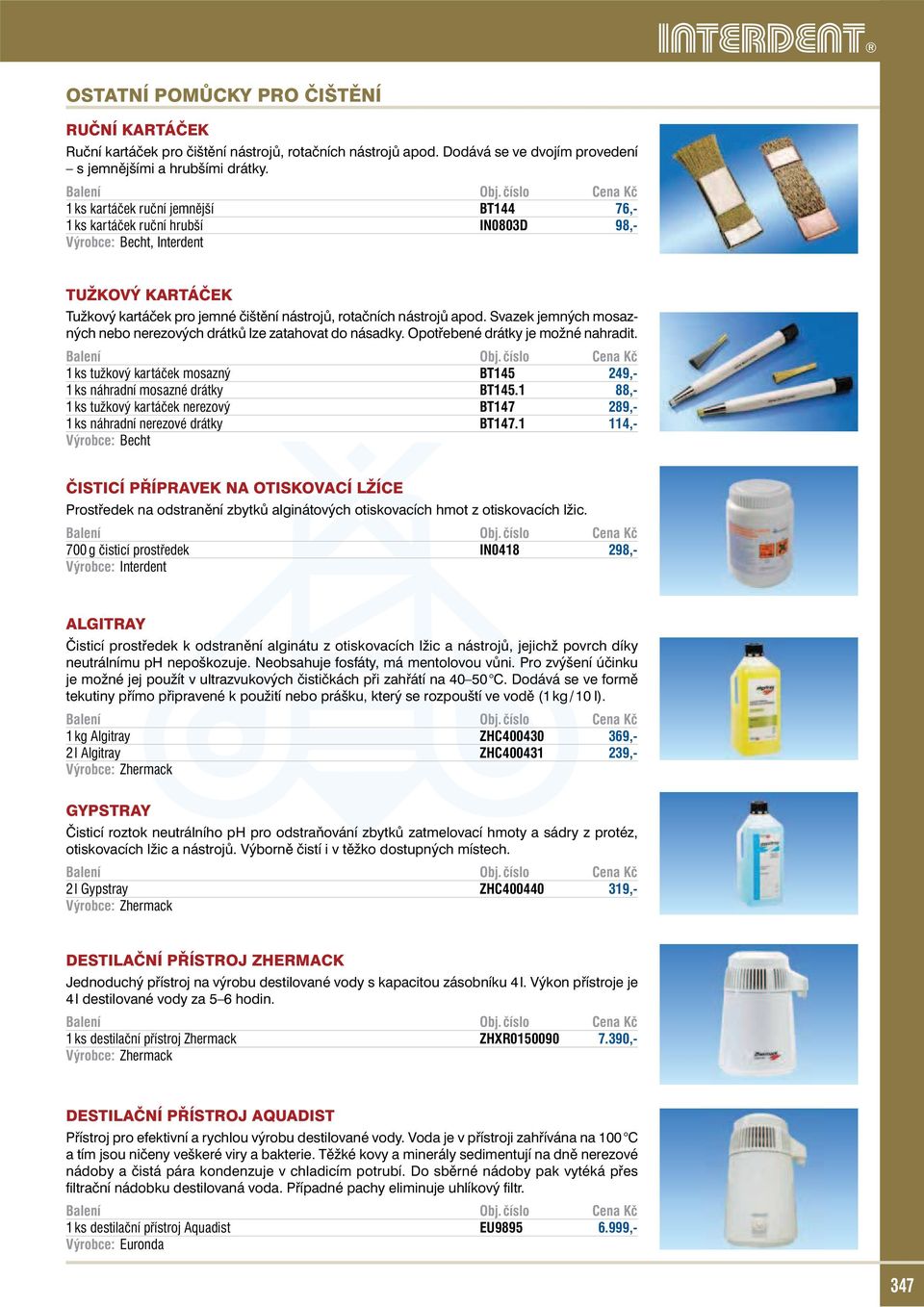 INTERDENT®

OSTATNÍ POMŮCKY PRO ČIŠTĚNÍ

RUČNÍ KARTÁČEK

Ruční kartáček pro čištění nástrojů, rotačních nástrojů apod. Dodává se ve dvojím provedení – s jemnějšími a hrubšími drátky.

| Balení | Obj. číslo | Cena Kč |
|---|---|---|
| 1 ks kartáček ruční jemnější | BT144 | 76,- |
| 1 ks kartáček ruční hrubší | IN0803D | 98,- |

Výrobce: Becht, Interdent

TUŽKOVÝ KARTÁČEK

Tužkový kartáček pro jemné čištění nástrojů, rotačních nástrojů apod. Svazek jemných mosazných nebo nerezových drátků lze zatahovat do násadky. Opotřebené drátky je možné nahradit.

| Balení | Obj. číslo | Cena Kč |
|---|---|---|
| 1 ks tužkový kartáček mosazný | BT145 | 249,- |
| 1 ks náhradní mosazné drátky | BT145.1 | 88,- |
| 1 ks tužkový kartáček nerezový | BT147 | 289,- |
| 1 ks náhradní nerezové drátky | BT147.1 | 114,- |

Výrobce: Becht

ČISTICÍ PŘÍPRAVEK NA OTISKOVACÍ LŽÍCE

Prostředek na odstranění zbytků alginátových otiskovacích hmot z otiskovacích lžic.

| Balení | Obj. číslo | Cena Kč |
|---|---|---|
| 700 g čisticí prostředek | IN0418 | 298,- |

Výrobce: Interdent

ALGITRAY

Čisticí prostředek k odstranění alginátu z otiskovacích lžic a nástrojů, jejichž povrch díky neutrálnímu pH nepoškozuje. Neobsahuje fosfáty, má mentolovou vůni. Pro zvýšení účinku je možné jej použít v ultrazvukových čističkách při zahřátí na 40–50 °C. Dodává se ve formě tekutiny přímo připravené k použití nebo prášku, který se rozpouští ve vodě (1 kg / 10 l).

| Balení | Obj. číslo | Cena Kč |
|---|---|---|
| 1 kg Algitray | ZHC400430 | 369,- |
| 2 l Algitray | ZHC400431 | 239,- |

Výrobce: Zhermack

GYPSTRAY

Čisticí roztok neutrálního pH pro odstraňování zbytků zatmelovací hmoty a sádry z protéz, otiskovacích lžic a nástrojů. Výborně čistí i v těžko dostupných místech.

| Balení | Obj. číslo | Cena Kč |
|---|---|---|
| 2 l Gypstray | ZHC400440 | 319,- |

Výrobce: Zhermack

DESTILAČNÍ PŘÍSTROJ ZHERMACK

Jednoduchý přístroj na výrobu destilované vody s kapacitou zásobníku 4 l. Výkon přístroje je 4 l destilované vody za 5–6 hodin.

| Balení | Obj. číslo | Cena Kč |
|---|---|---|
| 1 ks destilační přístroj Zhermack | ZHXR0150090 | 7.390,- |

Výrobce: Zhermack

DESTILAČNÍ PŘÍSTROJ AQUADIST

Přístroj pro efektivní a rychlou výrobu destilované vody. Voda je v přístroji zahřívána na 100 °C a tím jsou ničeny veškeré viry a bakterie. Těžké kovy a minerály sedimentují na dně nerezové nádoby a čistá pára kondenzuje v chladicím potrubí. Do sběrné nádoby pak vytéká přes filtrační nádobku destilovaná voda. Případné pachy eliminuje uhlíkový filtr.

| Balení | Obj. číslo | Cena Kč |
|---|---|---|
| 1 ks destilační přístroj Aquadist | EU9895 | 6.999,- |

Výrobce: Euronda

347